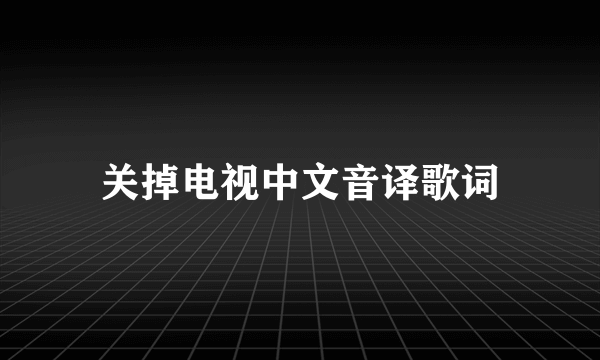 关掉电视中文音译歌词